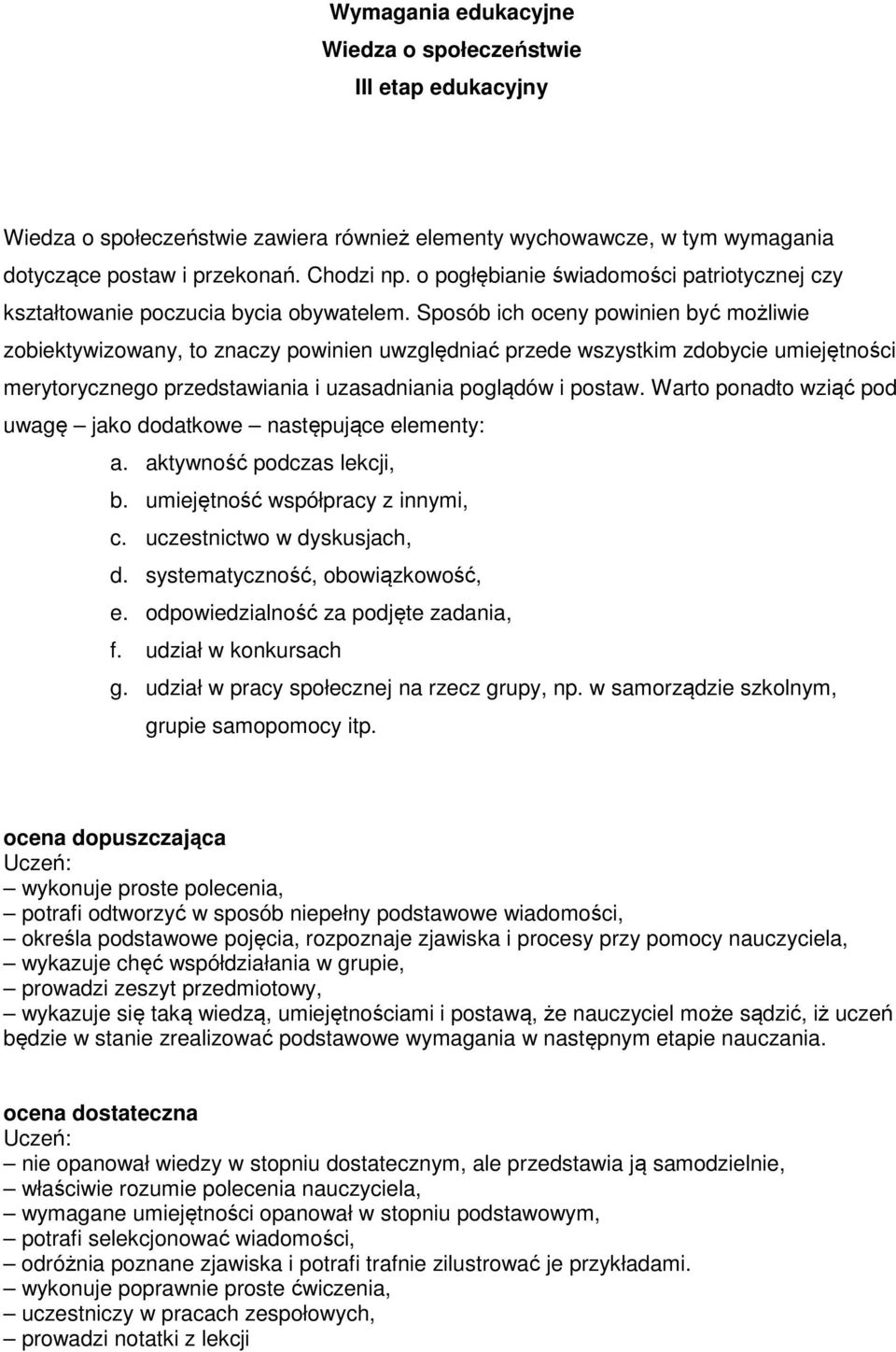 Wymagania edukacyjne
Wiedza o społeczeństwie
III etap edukacyjny

Wiedza o społeczeństwie zawiera również elementy wychowawcze, w tym wymagania dotyczące postaw i przekonań. Chodzi np. o pogłębianie świadomości patriotycznej czy kształtowanie poczucia bycia obywatelem. Sposób ich oceny powinien być możliwie zobiektywizowany, to znaczy powinien uwzględniać przede wszystkim zdobycie umiejętności merytorycznego przedstawiania i uzasadniania poglądów i postaw. Warto ponadto wziąć pod uwagę – jako dodatkowe – następujące elementy:
a. aktywność podczas lekcji,
b. umiejętność współpracy z innymi,
c. uczestnictwo w dyskusjach,
d. systematyczność, obowiązkowość,
e. odpowiedzialność za podjęte zadania,
f. udział w konkursach
g. udział w pracy społecznej na rzecz grupy, np. w samorządzie szkolnym, grupie samopomocy itp.

ocena dopuszczająca
Uczeń:
– wykonuje proste polecenia,
– potrafi odtworzyć w sposób niepełny podstawowe wiadomości,
– określa podstawowe pojęcia, rozpoznaje zjawiska i procesy przy pomocy nauczyciela,
– wykazuje chęć współdziałania w grupie,
– prowadzi zeszyt przedmiotowy,
– wykazuje się taką wiedzą, umiejętnościami i postawą, że nauczyciel może sądzić, iż uczeń będzie w stanie zrealizować podstawowe wymagania w następnym etapie nauczania.

ocena dostateczna
Uczeń:
– nie opanował wiedzy w stopniu dostatecznym, ale przedstawia ją samodzielnie,
– właściwie rozumie polecenia nauczyciela,
– wymagane umiejętności opanował w stopniu podstawowym,
– potrafi selekcjonować wiadomości,
– odróżnia poznane zjawiska i potrafi trafnie zilustrować je przykładami.
– wykonuje poprawnie proste ćwiczenia,
– uczestniczy w pracach zespołowych,
– prowadzi notatki z lekcji